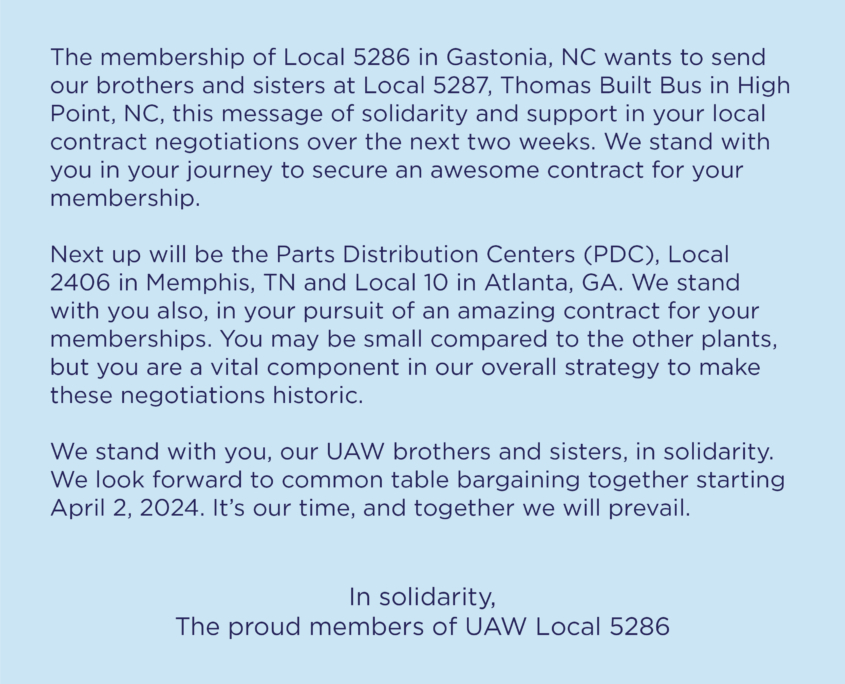 The membership of Local 5286 in Gastonia, NC wants to send our brothers and sisters at Local 5287, Thomas Built Bus in High Point, NC, this message of solidarity and support in your local contract negotiations over the next two weeks. We stand with you in your journey to secure an awesome contract for your membership.

Next up will be the Parts Distribution Centers (PDC), Local 2406 in Memphis, TN and Local 10 in Atlanta, GA. We stand with you also, in your pursuit of an amazing contract for your memberships. You may be small compared to the other plants, but you are a vital component in our overall strategy to make these negotiations historic.

We stand with you, our UAW brothers and sisters, in solidarity. We look forward to common table bargaining together starting April 2, 2024. It's our time, and together we will prevail.

In solidarity,
The proud members of UAW Local 5286